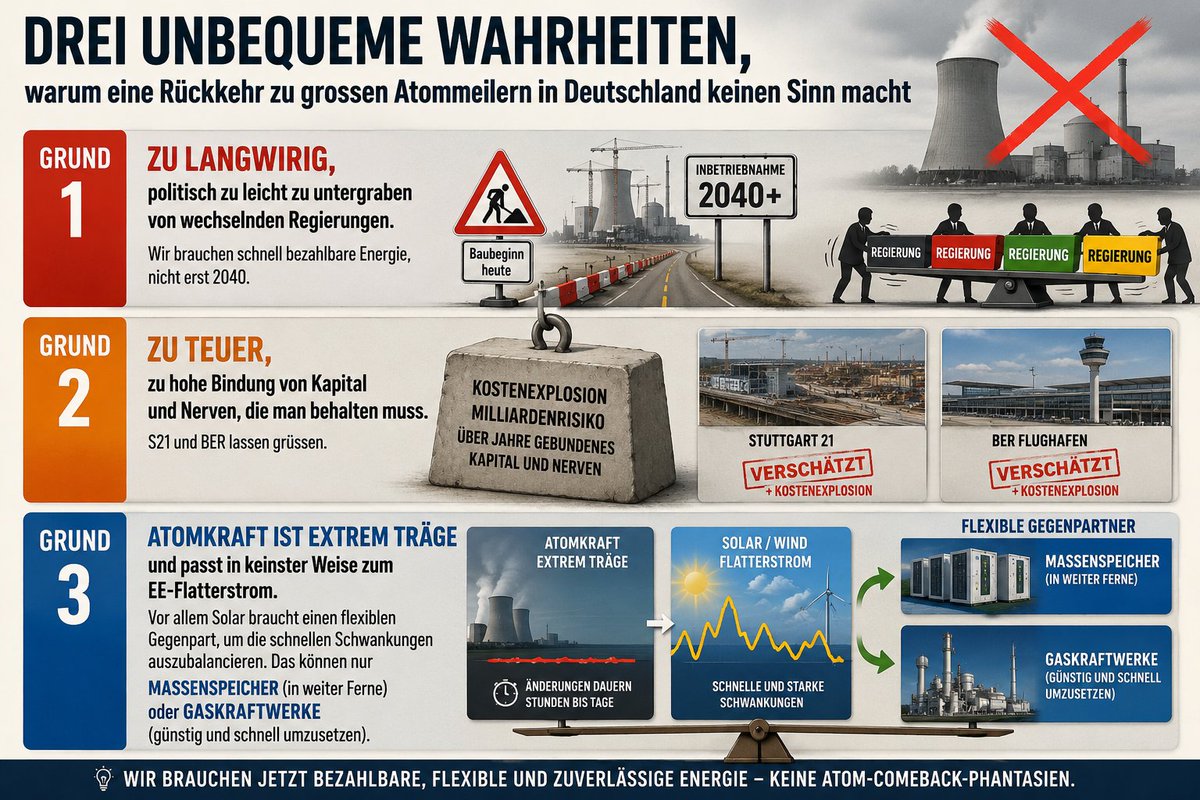 DREI UNBEQUEME WAHRHEITEN,
warum eine Rückkehr zu grossen Atommeilern in Deutschland keinen Sinn macht

GRUND 1

ZU LANGWIRIG,
politisch zu leicht zu untergraben von wechselnden Regierungen.

Wir brauchen schnell bezahlbare Energie, nicht erst 2040.

Baubeginn heute

INBETRIEBNAHME 2040+

REGIERUNG
REGIERUNG
REGIERUNG
REGIERUNG

GRUND 2

ZU TEUER,
zu hohe Bindung von Kapital und Nerven, die man behalten muss.

S21 und BER lassen grüssen.

KOSTENEXPLOSION
MILLIARDENRISIKO
ÜBER JAHRE GEBUNDENES KAPITAL UND NERVEN

STUTTGART 21
VERSCHÄTZT
+ KOSTENEXPLOSION

BER FLUGHAFEN
VERSCHÄTZT
+ KOSTENEXPLOSION

GRUND 3

ATOMKRAFT IST EXTREM TRÄGE
und passt in keinster Weise zum EE-Flatterstrom.

Vor allem Solar braucht einen flexiblen Gegenpart, um die schnellen Schwankungen auszubalancieren. Das können nur MASSENSPEICHER (in weiter Ferne) oder GASKRAFTWERKE (günstig und schnell umzusetzen).

ATOMKRAFT EXTREM TRÄGE
ÄNDERUNGEN DAUERN STUNDEN BIS TAGE

SOLAR / WIND FLATTERSTROM
SCHNELLE UND STARKE SCHWANKUNGEN

FLEXIBLE GEGENPARTNER
MASSENSPEICHER (IN WEITER FERNE)
GASKRAFTWERKE (GÜNSTIG UND SCHNELL UMZUSETZEN)

WIR BRAUCHEN JETZT BEZAHLBARE, FLEXIBLE UND ZUVERLÄSSIGE ENERGIE – KEINE ATOM-COMEBACK-PHANTASIEN.